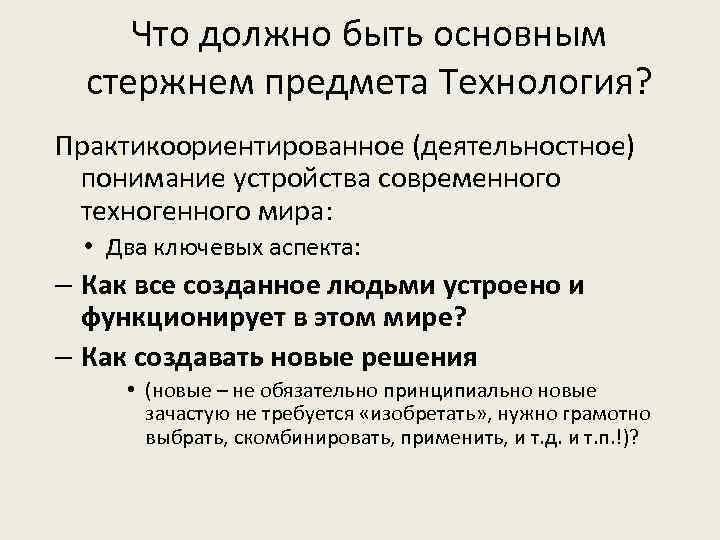 Что должно быть основным стержнем предмета Технология?

Практикоориентированное (деятельностное) понимание устройства современного техногенного мира:

• Два ключевых аспекта:

– Как все созданное людьми устроено и функционирует в этом мире?

– Как создавать новые решения

• (новые – не обязательно принципиально новые зачастую не требуется «изобретать», нужно грамотно выбрать, скомбинировать, применить, и т.д. и т.п.!)?